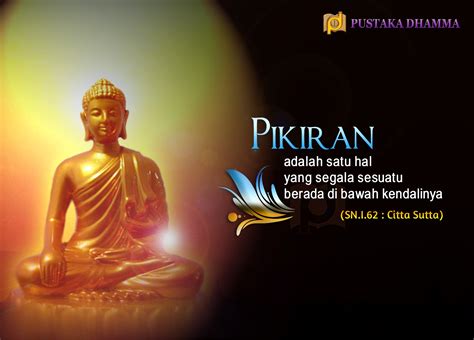 PUSTAKA DHAMMA

PIKIRAN
adalah satu hal yang segala sesuatu berada di bawah kendalinya

(SN.I.62 : Citta Sutta)